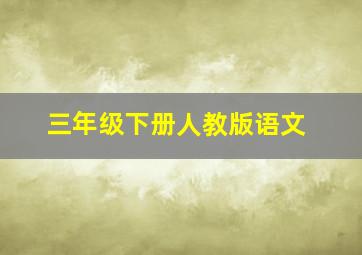 三年级下册人教版语文